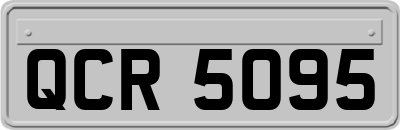 QCR 5095